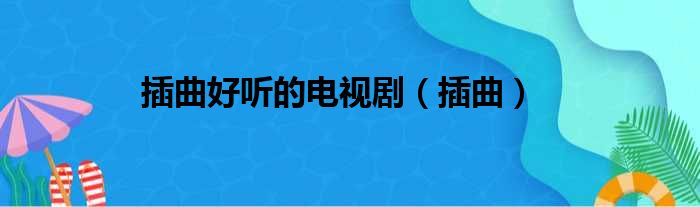 插曲好听的电视剧（插曲）